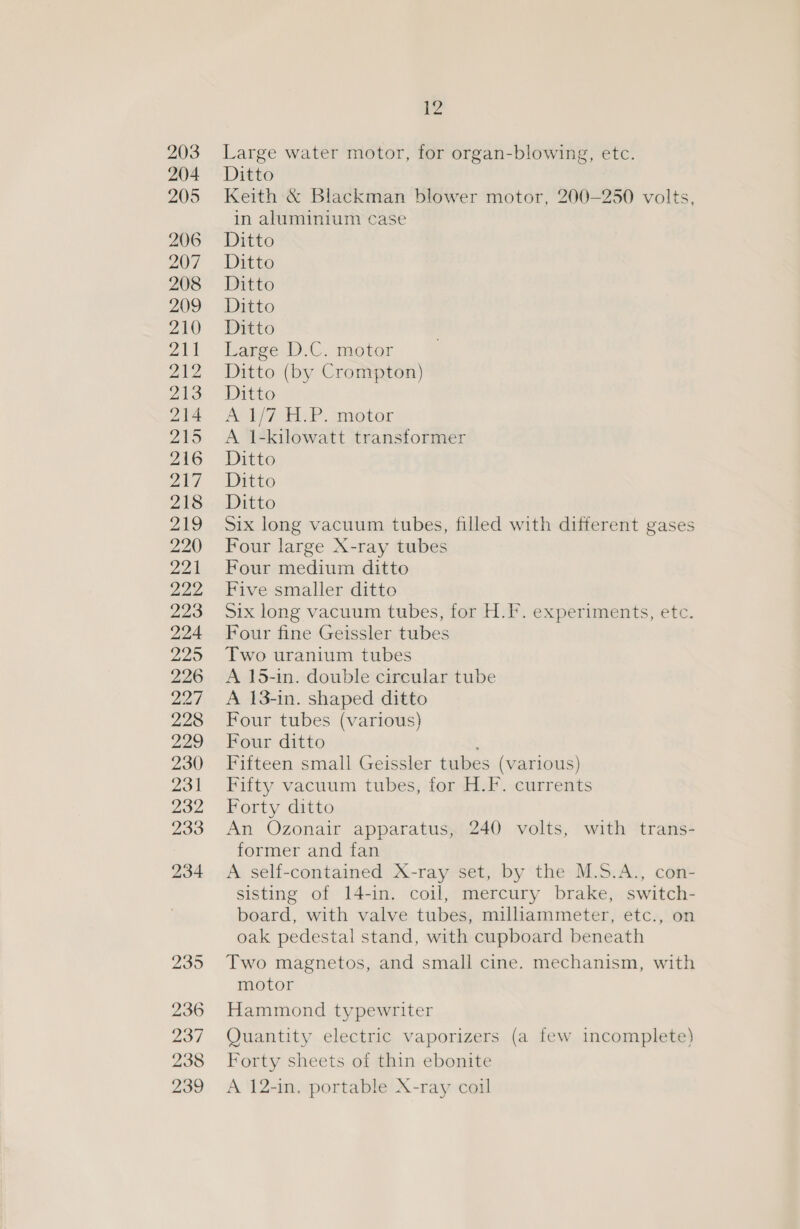 12

203 Large water motor, for organ-blowing, etc.
204 Ditto
205 Keith & Blackman blower motor, 200–250 volts, in aluminium case
206 Ditto
207 Ditto
208 Ditto
209 Ditto
210 Ditto
211 Large D.C. motor
212 Ditto (by Crompton)
213 Ditto
214 A 1/7 H.P. motor
215 A 1-kilowatt transformer
216 Ditto
217 Ditto
218 Ditto
219 Six long vacuum tubes, filled with different gases
220 Four large X-ray tubes
221 Four medium ditto
222 Five smaller ditto
223 Six long vacuum tubes, for H.F. experiments, etc.
224 Four fine Geissler tubes
225 Two uranium tubes
226 A 15-in. double circular tube
227 A 13-in. shaped ditto
228 Four tubes (various)
229 Four ditto
230 Fifteen small Geissler tubes (various)
231 Fifty vacuum tubes, for H.F. currents
232 Forty ditto
233 An Ozonair apparatus, 240 volts, with transformer and fan
234 A self-contained X-ray set, by the M.S.A., consisting of 14-in. coil, mercury brake, switchboard, with valve tubes, milliammeter, etc., on oak pedestal stand, with cupboard beneath
235 Two magnetos, and small cine. mechanism, with motor
236 Hammond typewriter
237 Quantity electric vaporizers (a few incomplete)
238 Forty sheets of thin ebonite
239 A 12-in. portable X-ray coil